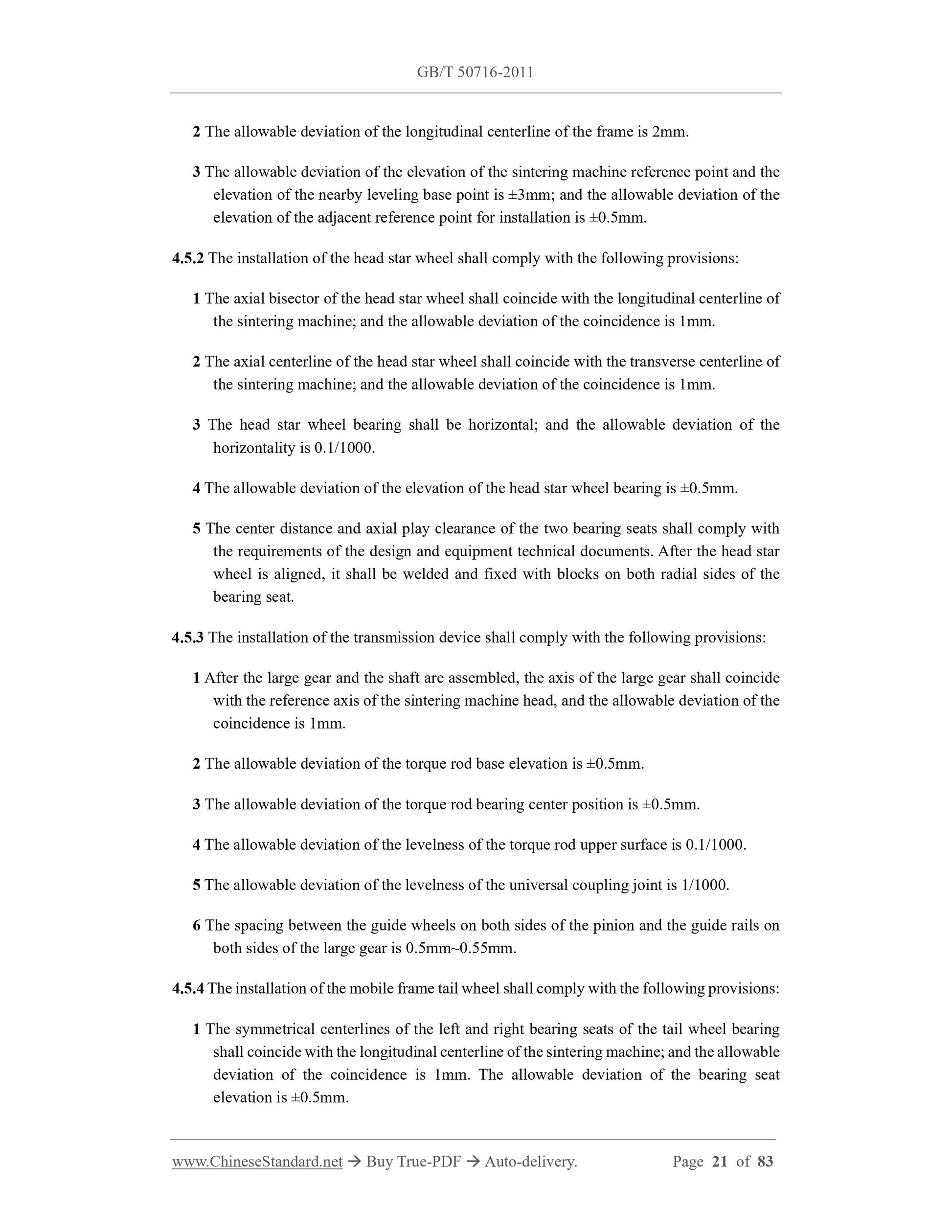 GB/T 50716-2011

2 The allowable deviation of the longitudinal centerline of the frame is 2mm.

3 The allowable deviation of the elevation of the sintering machine reference point and the elevation of the nearby leveling base point is ±3mm; and the allowable deviation of the elevation of the adjacent reference point for installation is ±0.5mm.

4.5.2 The installation of the head star wheel shall comply with the following provisions:

1 The axial bisector of the head star wheel shall coincide with the longitudinal centerline of the sintering machine; and the allowable deviation of the coincidence is 1mm.

2 The axial centerline of the head star wheel shall coincide with the transverse centerline of the sintering machine; and the allowable deviation of the coincidence is 1mm.

3 The head star wheel bearing shall be horizontal; and the allowable deviation of the horizontality is 0.1/1000.

4 The allowable deviation of the elevation of the head star wheel bearing is ±0.5mm.

5 The center distance and axial play clearance of the two bearing seats shall comply with the requirements of the design and equipment technical documents. After the head star wheel is aligned, it shall be welded and fixed with blocks on both radial sides of the bearing seat.

4.5.3 The installation of the transmission device shall comply with the following provisions:

1 After the large gear and the shaft are assembled, the axis of the large gear shall coincide with the reference axis of the sintering machine head, and the allowable deviation of the coincidence is 1mm.

2 The allowable deviation of the torque rod base elevation is ±0.5mm.

3 The allowable deviation of the torque rod bearing center position is ±0.5mm.

4 The allowable deviation of the levelness of the torque rod upper surface is 0.1/1000.

5 The allowable deviation of the levelness of the universal coupling joint is 1/1000.

6 The spacing between the guide wheels on both sides of the pinion and the guide rails on both sides of the large gear is 0.5mm~0.55mm.

4.5.4 The installation of the mobile frame tail wheel shall comply with the following provisions:

1 The symmetrical centerlines of the left and right bearing seats of the tail wheel bearing shall coincide with the longitudinal centerline of the sintering machine; and the allowable deviation of the coincidence is 1mm. The allowable deviation of the bearing seat elevation is ±0.5mm.

www.ChineseStandard.net → Buy True-PDF → Auto-delivery. Page 21 of 83